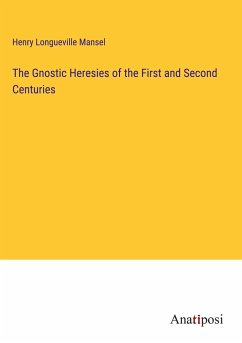 Henry Longueville Mansel

The Gnostic Heresies of the First and Second Centuries

Anatiposi